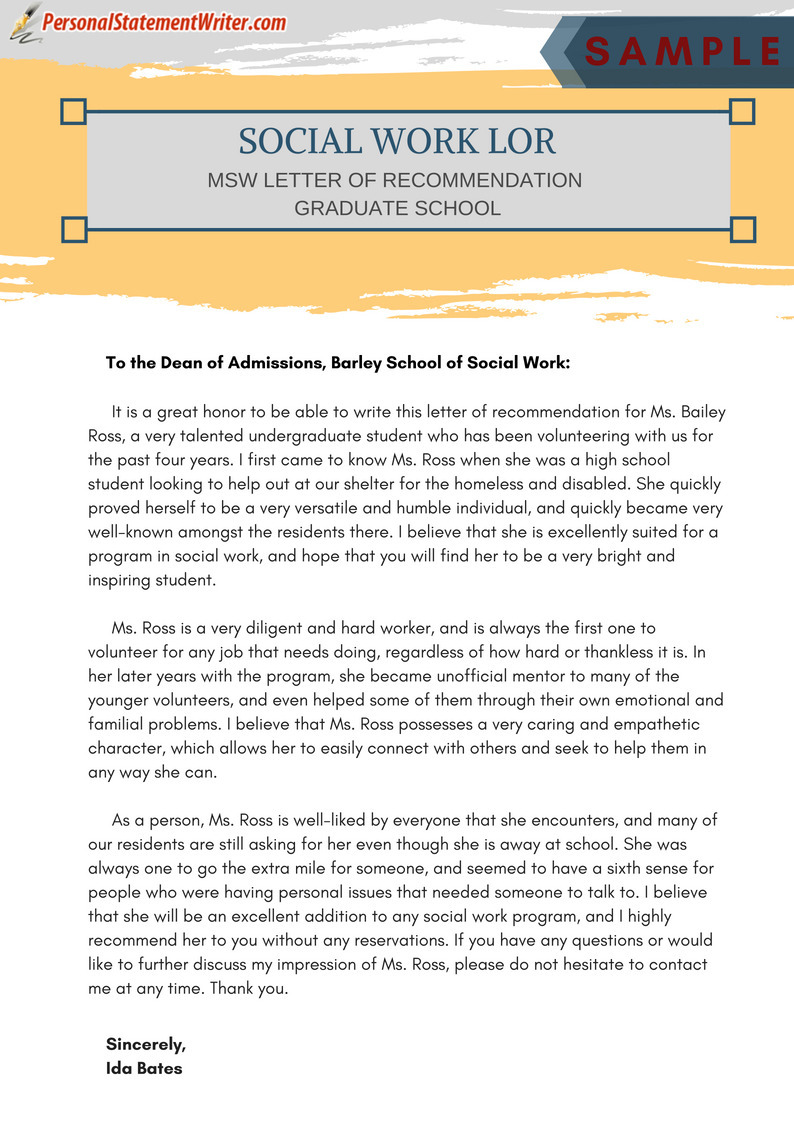 PersonalStatementWriter.com

SAMPLE

SOCIAL WORK LOR
MSW LETTER OF RECOMMENDATION
GRADUATE SCHOOL

To the Dean of Admissions, Barley School of Social Work:

It is a great honor to be able to write this letter of recommendation for Ms. Bailey Ross, a very talented undergraduate student who has been volunteering with us for the past four years. I first came to know Ms. Ross when she was a high school student looking to help out at our shelter for the homeless and disabled. She quickly proved herself to be a very versatile and humble individual, and quickly became very well-known amongst the residents there. I believe that she is excellently suited for a program in social work, and hope that you will find her to be a very bright and inspiring student.

Ms. Ross is a very diligent and hard worker, and is always the first one to volunteer for any job that needs doing, regardless of how hard or thankless it is. In her later years with the program, she became unofficial mentor to many of the younger volunteers, and even helped some of them through their own emotional and familial problems. I believe that Ms. Ross possesses a very caring and empathetic character, which allows her to easily connect with others and seek to help them in any way she can.

As a person, Ms. Ross is well-liked by everyone that she encounters, and many of our residents are still asking for her even though she is away at school. She was always one to go the extra mile for someone, and seemed to have a sixth sense for people who were having personal issues that needed someone to talk to. I believe that she will be an excellent addition to any social work program, and I highly recommend her to you without any reservations. If you have any questions or would like to further discuss my impression of Ms. Ross, please do not hesitate to contact me at any time. Thank you.

Sincerely,
Ida Bates